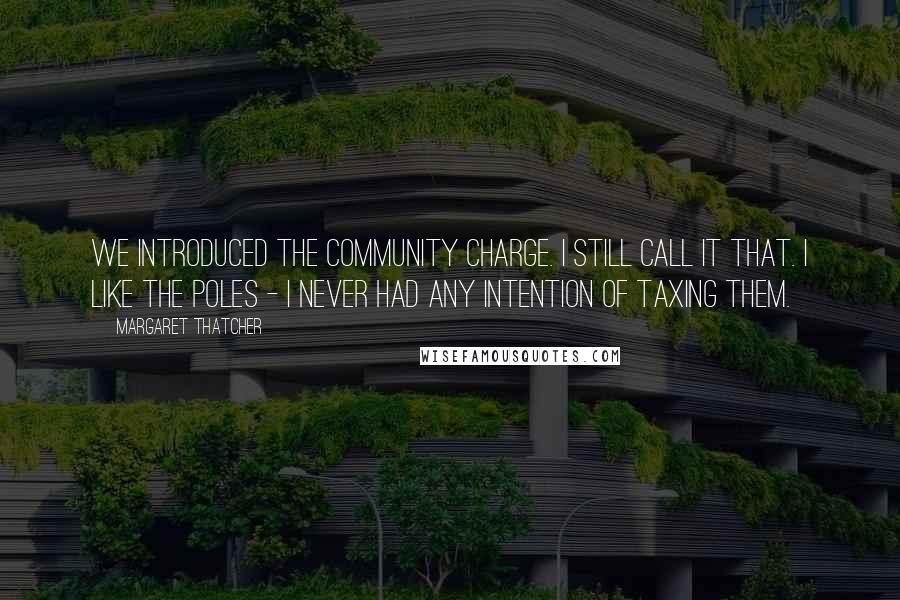 WE INTRODUCED THE COMMUNITY CHARGE. I STILL CALL IT THAT. I LIKE THE POLES - I NEVER HAD ANY INTENTION OF TAXING THEM.

MARGARET THATCHER

WISEFAMOUSQUOTES.COM